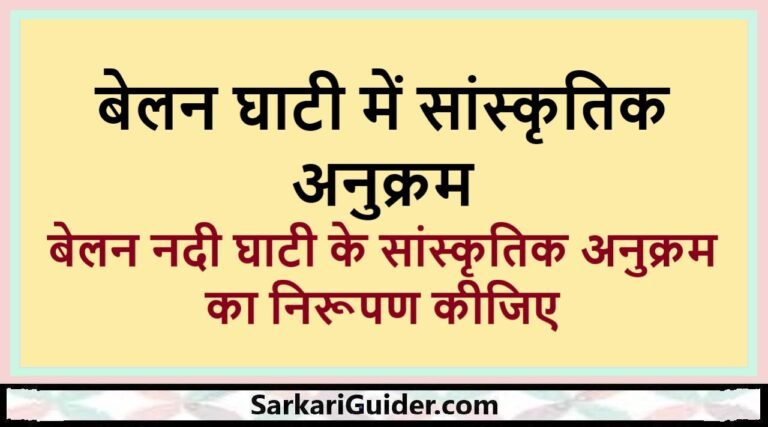 बेलन घाटी में सांस्कृतिक अनुक्रम

बेलन नदी घाटी के सांस्कृतिक अनुक्रम का निरूपण कीजिए

SarkariGuider.com